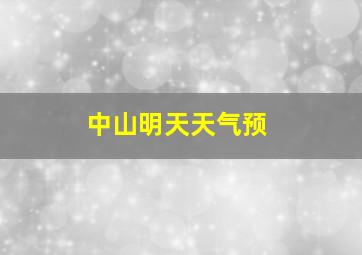 中山明天天气预